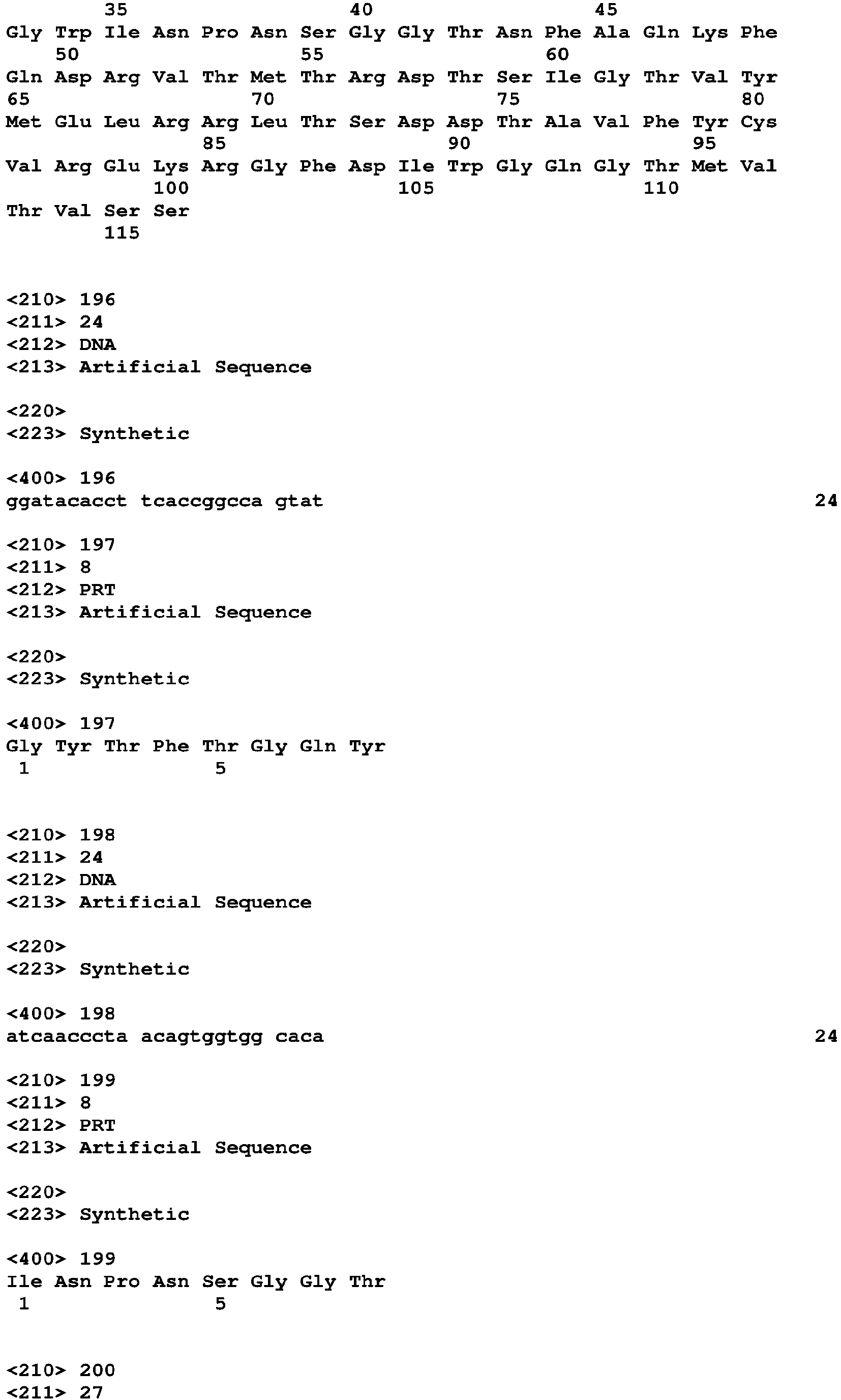 35 40 45
Gly Trp Ile Asn Pro Asn Ser Gly Gly Thr Asn Phe Ala Gln Lys Phe
50 55 60
Gln Asp Arg Val Thr Met Thr Arg Asp Thr Ser Ile Gly Thr Val Tyr
65 70 75 80
Met Glu Leu Arg Arg Leu Thr Ser Asp Asp Thr Ala Val Phe Tyr Cys
85 90 95
Val Arg Glu Lys Arg Gly Phe Asp Ile Trp Gly Gln Gly Thr Met Val
100 105 110
Thr Val Ser Ser
115

<210> 196
<211> 24
<212> DNA
<213> Artificial Sequence

<220>
<223> Synthetic

<400> 196
ggatacacct tcaccggcca gtat 24

<210> 197
<211> 8
<212> PRT
<213> Artificial Sequence

<220>
<223> Synthetic

<400> 197
Gly Tyr Thr Phe Thr Gly Gln Tyr
1 5

<210> 198
<211> 24
<212> DNA
<213> Artificial Sequence

<220>
<223> Synthetic

<400> 198
atcaacccta acagtggtgg caca 24

<210> 199
<211> 8
<212> PRT
<213> Artificial Sequence

<220>
<223> Synthetic

<400> 199
Ile Asn Pro Asn Ser Gly Gly Thr
1 5

<210> 200
<211> 27